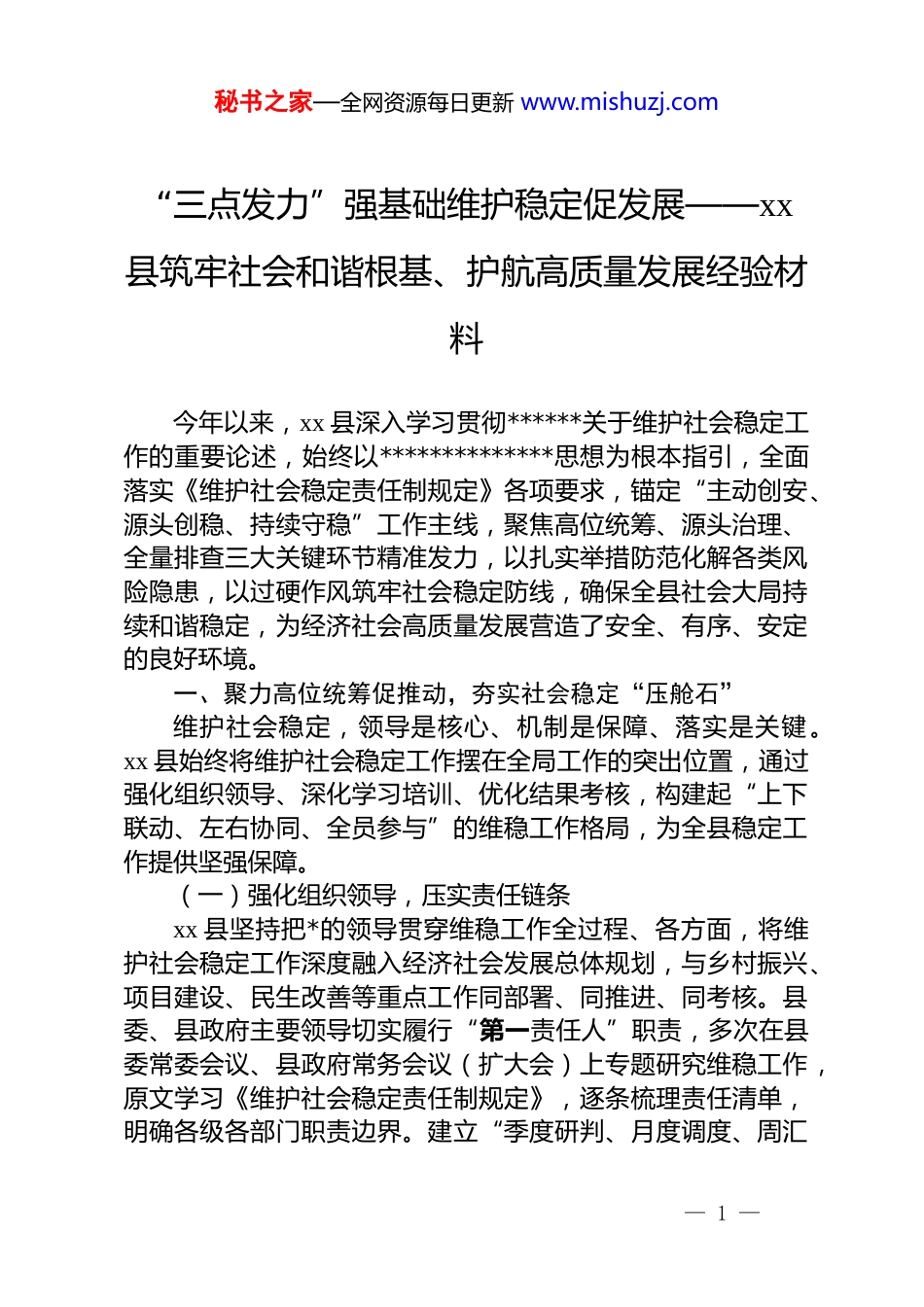 秘书之家—全网资源每日更新 www.mishuzj.com

“三点发力”强基础维护稳定促发展——xx县筑牢社会和谐根基、护航高质量发展经验材料

今年以来，xx 县深入学习贯彻******关于维护社会稳定工作的重要论述，始终以**************思想为根本指引，全面落实《维护社会稳定责任制规定》各项要求，锚定“主动创安、源头创稳、持续守稳”工作主线，聚焦高位统筹、源头治理、全量排查三大关键环节精准发力，以扎实举措防范化解各类风险隐患，以过硬作风筑牢社会稳定防线，确保全县社会大局持续和谐稳定，为经济社会高质量发展营造了安全、有序、安定的良好环境。

一、聚力高位统筹促推动，夯实社会稳定“压舱石”

维护社会稳定，领导是核心、机制是保障、落实是关键。xx 县始终将维护社会稳定工作摆在全局工作的突出位置，通过强化组织领导、深化学习培训、优化结果考核，构建起“上下联动、左右协同、全员参与”的维稳工作格局，为全县稳定工作提供坚强保障。

（一）强化组织领导，压实责任链条

xx 县坚持把*的领导贯穿维稳工作全过程、各方面，将维护社会稳定工作深度融入经济社会发展总体规划，与乡村振兴、项目建设、民生改善等重点工作同部署、同推进、同考核。县委、县政府主要领导切实履行“第一责任人”职责，多次在县委常委会议、县政府常务会议（扩大会）上专题研究维稳工作，原文学习《维护社会稳定责任制规定》，逐条梳理责任清单，明确各级各部门职责边界。建立“季度研判、月度调度、周汇

— 1 —